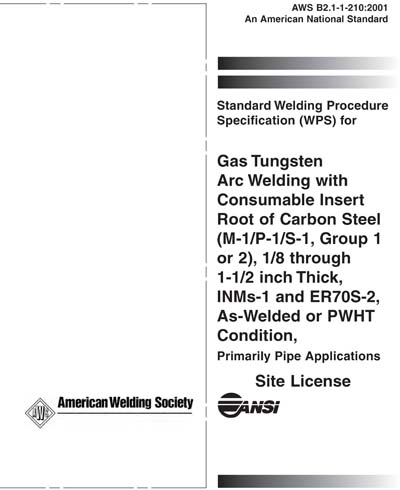 AWS B2.1-1-210:2001
An American National Standard

Standard Welding Procedure Specification (WPS) for

Gas Tungsten Arc Welding with Consumable Insert Root of Carbon Steel (M-1/P-1/S-1, Group 1 or 2), 1/8 through 1-1/2 inch Thick, INMs-1 and ER70S-2, As-Welded or PWHT Condition,

Primarily Pipe Applications

Site License

AWS American Welding Society

ANSI